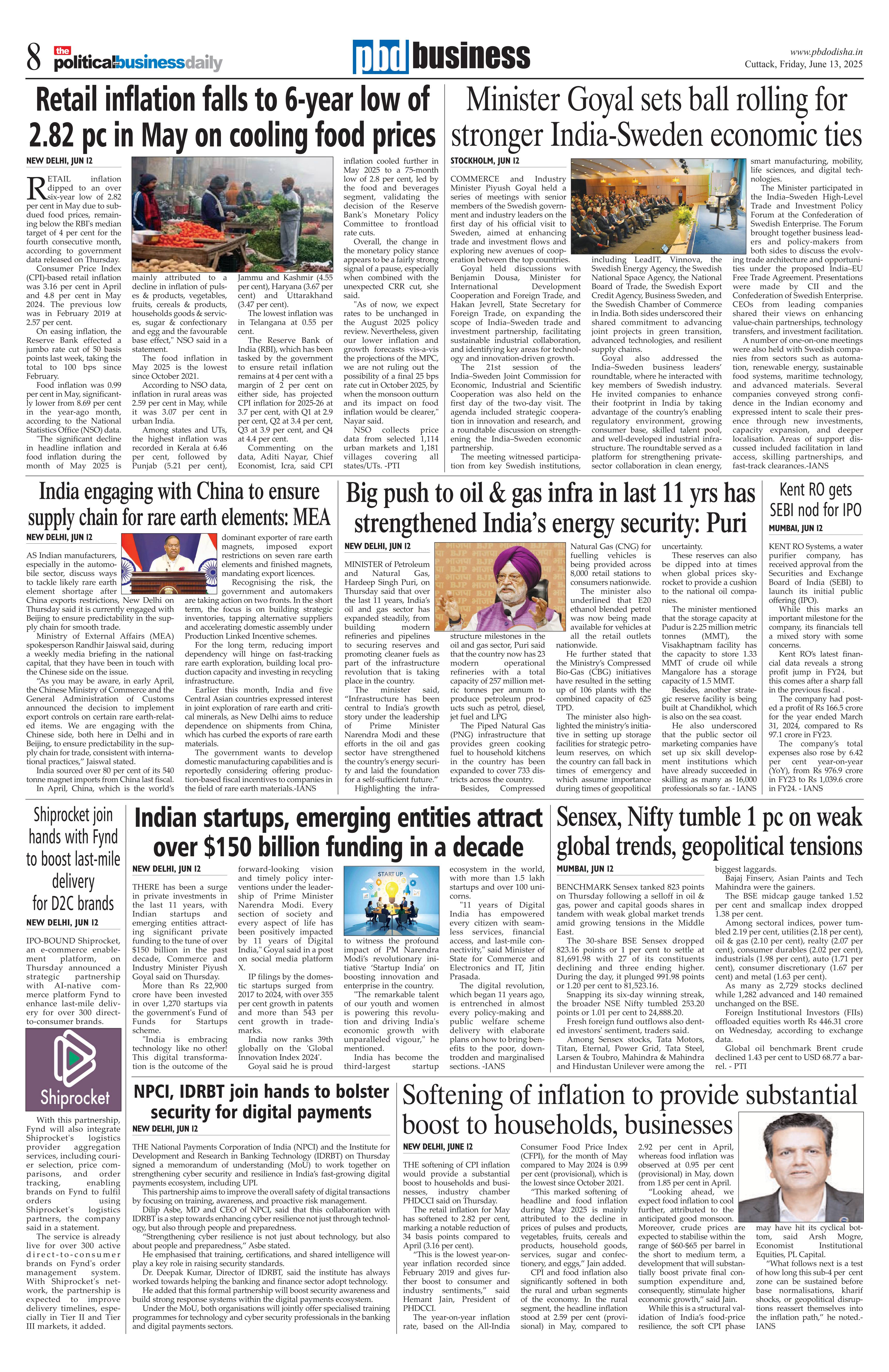 8 the politicalbusinessdaily

pbd business

www.pbdodisha.in
Cuttack, Friday, June 13, 2025

Retail inflation falls to 6-year low of 2.82 pc in May on cooling food prices

NEW DELHI, JUN 12

RETAIL inflation dipped to an over six-year low of 2.82 per cent in May due to subdued food prices, remaining below the RBI's median target of 4 per cent for the fourth consecutive month, according to government data released on Thursday.

Consumer Price Index (CPI)-based retail inflation was 3.16 per cent in April and 4.8 per cent in May 2024. The previous low was in February 2019 at 2.57 per cent.

On easing inflation, the Reserve Bank effected a jumbo rate cut of 50 basis points last week, taking the total to 100 bps since February.

Food inflation was 0.99 per cent in May, significantly lower from 8.69 per cent in the year-ago month, according to the National Statistics Office (NSO) data.

"The significant decline in headline inflation and food inflation during the month of May 2025 is mainly attributed to a decline in inflation of pulses & products, vegetables, fruits, cereals & products, households goods & services, sugar & confectionary and egg and the favourable base effect," NSO said in a statement.

The food inflation in May 2025 is the lowest since October 2021.

According to NSO data, inflation in rural areas was 2.59 per cent in May, while it was 3.07 per cent in urban India.

Among states and UTs, the highest inflation was recorded in Kerala at 6.46 per cent, followed by Punjab (5.21 per cent), Jammu and Kashmir (4.55 per cent), Haryana (3.67 per cent) and Uttarakhand (3.47 per cent).

The lowest inflation was in Telangana at 0.55 per cent.

The Reserve Bank of India (RBI), which has been tasked by the government to ensure retail inflation remains at 4 per cent with a margin of 2 per cent on either side, has projected CPI inflation for 2025-26 at 3.7 per cent, with Q1 at 2.9 per cent, Q2 at 3.4 per cent, Q3 at 3.9 per cent, and Q4 at 4.4 per cent.

Commenting on the data, Aditi Nayar, Chief Economist, Icra, said CPI inflation cooled further in May 2025 to a 75-month low of 2.8 per cent, led by the food and beverages segment, validating the decision of the Reserve Bank's Monetary Policy Committee to frontload rate cuts.

Overall, the change in the monetary policy stance appears to be a fairly strong signal of a pause, especially when combined with the unexpected CRR cut, she said.

"As of now, we expect rates to be unchanged in the August 2025 policy review. Nevertheless, given our lower inflation and growth forecasts vis-a-vis the projections of the MPC, we are not ruling out the possibility of a final 25 bps rate cut in October 2025, by when the monsoon outturn and its impact on food inflation would be clearer," Nayar said.

NSO collects price data from selected 1,114 urban markets and 1,181 villages covering all states/UTs. -PTI

Minister Goyal sets ball rolling for stronger India-Sweden economic ties

STOCKHOLM, JUN 12

COMMERCE and Industry Minister Piyush Goyal held a series of meetings with senior members of the Swedish government and industry leaders on the first day of his official visit to Sweden, aimed at enhancing trade and investment flows and exploring new avenues of cooperation between the top countries.

Goyal held discussions with Benjamin Dousa, Minister for International Development Cooperation and Foreign Trade, and Hakan Jevrell, State Secretary for Foreign Trade, on expanding the scope of India–Sweden trade and investment partnership, facilitating sustainable industrial collaboration, and identifying key areas for technology and innovation-driven growth.

The 21st session of the India–Sweden Joint Commission for Economic, Industrial and Scientific Cooperation was also held on the first day of the two-day visit. The agenda included strategic cooperation in innovation and research, and a roundtable discussion on strengthening the India–Sweden economic partnership.

The meeting witnessed participation from key Swedish institutions, including LeadIT, Vinnova, the Swedish Energy Agency, the Swedish National Space Agency, the National Board of Trade, the Swedish Export Credit Agency, Business Sweden, and the Swedish Chamber of Commerce in India. Both sides underscored their shared commitment to advancing joint projects in green transition, advanced technologies, and resilient supply chains.

Goyal also addressed the India–Sweden business leaders' roundtable, where he interacted with key members of Swedish industry. He invited companies to enhance their footprint in India by taking advantage of the country's enabling regulatory environment, growing consumer base, skilled talent pool, and well-developed industrial infrastructure. The roundtable served as a platform for strengthening private-sector collaboration in clean energy, smart manufacturing, mobility, life sciences, and digital technologies.

The Minister participated in the India–Sweden High-Level Trade and Investment Policy Forum at the Confederation of Swedish Enterprise. The Forum brought together business leaders and policy-makers from both sides to discuss the evolving trade architecture and opportunities under the proposed India–EU Free Trade Agreement. Presentations were made by CII and the Confederation of Swedish Enterprise. CEOs from leading companies shared their views on enhancing value-chain partnerships, technology transfers, and investment facilitation.

A number of one-on-one meetings were also held with Swedish companies from sectors such as automation, renewable energy, sustainable food systems, maritime technology, and advanced materials. Several companies conveyed strong confidence in the Indian economy and expressed intent to scale their presence through new investments, capacity expansion, and deeper localisation. Areas of support discussed included facilitation in land access, skilling partnerships, and fast-track clearances.-IANS

India engaging with China to ensure supply chain for rare earth elements: MEA

NEW DELHI, JUN 12

AS Indian manufacturers, especially in the automobile sector, discuss ways to tackle likely rare earth element shortage after China exports restrictions, New Delhi on Thursday said it is currently engaged with Beijing to ensure predictability in the supply chain for smooth trade.

Ministry of External Affairs (MEA) spokesperson Randhir Jaiswal said, during a weekly media briefing in the national capital, that they have been in touch with the Chinese side on the issue.

"As you may be aware, in early April, the Chinese Ministry of Commerce and the General Administration of Customs announced the decision to implement export controls on certain rare earth-related items. We are engaging with the Chinese side, both here in Delhi and in Beijing, to ensure predictability in the supply chain for trade, consistent with international practices," Jaiswal stated.

India sourced over 80 per cent of its 540 tonne magnet imports from China last fiscal.

In April, China, which is the world's dominant exporter of rare earth magnets, imposed export restrictions on seven rare earth elements and finished magnets, mandating export licences.

Recognising the risk, the government and automakers are taking action on two fronts. In the short term, the focus is on building strategic inventories, tapping alternative suppliers and accelerating domestic assembly under Production Linked Incentive schemes.

For the long term, reducing import dependency will hinge on fast-tracking rare earth exploration, building local production capacity and investing in recycling infrastructure.

Earlier this month, India and five Central Asian countries expressed interest in joint exploration of rare earth and critical minerals, as New Delhi aims to reduce dependence on shipments from China, which has curbed the exports of rare earth materials.

The government wants to develop domestic manufacturing capabilities and is reportedly considering offering production-based fiscal incentives to companies in the field of rare earth materials.-IANS

Big push to oil & gas infra in last 11 yrs has strengthened India's energy security: Puri

NEW DELHI, JUN 12

MINISTER of Petroleum and Natural Gas, Hardeep Singh Puri, on Thursday said that over the last 11 years, India's oil and gas sector has expanded steadily, from building modern refineries and pipelines to securing reserves and promoting cleaner fuels as part of the infrastructure revolution that is taking place in the country.

The minister said, "Infrastructure has been central to India's growth story under the leadership of Prime Minister Narendra Modi and these efforts in the oil and gas sector have strengthened the country's energy security and laid the foundation for a self-sufficient future."

Highlighting the infrastructure milestones in the oil and gas sector, Puri said that the country now has 23 modern operational refineries with a total capacity of 257 million metric tonnes per annum to produce petroleum products such as petrol, diesel, jet fuel and LPG

The Piped Natural Gas (PNG) infrastructure that provides green cooking fuel to household kitchens in the country has been expanded to cover 733 districts across the country.

Besides, Compressed Natural Gas (CNG) for fuelling vehicles is being provided across 8,000 retail stations to consumers nationwide.

The minister also underlined that E20 ethanol blended petrol was now being made available for vehicles at all the retail outlets nationwide.

He further stated that the Ministry's Compressed Bio-Gas (CBG) initiatives have resulted in the setting up of 106 plants with the combined capacity of 625 TPD.

The minister also highlighted the ministry's initiative in setting up storage facilities for strategic petroleum reserves, on which the country can fall back in times of emergency and which assume importance during times of geopolitical uncertainty.

These reserves can also be dipped into at times when global prices skyrocket to provide a cushion to the national oil companies.

The minister mentioned that the storage capacity at Pudur is 2.25 million metric tonnes (MMT), the Visakhaptnam facility has the capacity to store 1.33 MMT of crude oil while Mangalore has a storage capacity of 1.5 MMT.

Besides, another strategic reserve facility is being built at Chandikhol, which is also on the sea coast.

He also underscored that the public sector oil marketing companies have set up six skill development institutions which have already succeeded in skilling as many as 16,000 professionals so far. - IANS

Kent RO gets SEBI nod for IPO

MUMBAI, JUN 12

KENT RO Systems, a water purifier company, has received approval from the Securities and Exchange Board of India (SEBI) to launch its initial public offering (IPO).

While this marks an important milestone for the company, its financials tell a mixed story with some concerns.

Kent RO's latest financial data reveals a strong profit jump in FY24, but this comes after a sharp fall in the previous fiscal .

The company had posted a profit of Rs 166.5 crore for the year ended March 31, 2024, compared to Rs 97.1 crore in FY23.

The company's total expenses also rose by 6.42 per cent year-on-year (YoY), from Rs 976.9 crore in FY23 to Rs 1,039.6 crore in FY24. - IANS

Shiprocket join hands with Fynd to boost last-mile delivery for D2C brands

NEW DELHI, JUN 12

IPO-BOUND Shiprocket, an e-commerce enablement platform, on Thursday announced a strategic partnership with AI-native commerce platform Fynd to enhance last-mile delivery for over 300 direct-to-consumer brands.

Shiprocket

With this partnership, Fynd will also integrate Shiprocket's logistics provider aggregation services, including courier selection, price comparisons, and order tracking, enabling brands on Fynd to fulfil orders using Shiprocket's logistics partners, the company said in a statement.

The service is already live for over 300 active direct-to-consumer brands on Fynd's order management system. With Shiprocket's network, the partnership is expected to improve delivery timelines, especially in Tier II and Tier III markets, it added.

Indian startups, emerging entities attract over $150 billion funding in a decade

NEW DELHI, JUN 12

THERE has been a surge in private investments in the last 11 years, with Indian startups and emerging entities attracting significant private funding to the tune of over $150 billion in the past decade, Commerce and Industry Minister Piyush Goyal said on Thursday.

More than Rs 22,900 crore have been invested in over 1,270 startups via the government's Fund of Funds for Startups scheme.

"India is embracing technology like no other! This digital transformation is the outcome of the forward-looking vision and timely policy interventions under the leadership of Prime Minister Narendra Modi. Every section of society and every aspect of life has been positively impacted by 11 years of Digital India," Goyal said in a post on social media platform X.

IP filings by the domestic startups surged from 2017 to 2024, with over 355 per cent growth in patents and more than 543 per cent growth in trademarks.

India now ranks 39th globally on the 'Global Innovation Index 2024'.

Goyal said he is proud to witness the profound impact of PM Narendra Modi's revolutionary initiative 'Startup India' on boosting innovation and enterprise in the country.

"The remarkable talent of our youth and women is powering this revolution and driving India's economic growth with unparalleled vigour," he mentioned.

India has become the third-largest startup ecosystem in the world, with more than 1.5 lakh startups and over 100 unicorns.

"11 years of Digital India has empowered every citizen with seamless services, financial access, and last-mile connectivity," said Minister of State for Commerce and Electronics and IT, Jitin Prasada.

The digital revolution, which began 11 years ago, is entrenched in almost every policy-making and public welfare scheme delivery with elaborate plans on how to bring benefits to the poor, downtrodden and marginalised sections. -IANS

START UP

Sensex, Nifty tumble 1 pc on weak global trends, geopolitical tensions

MUMBAI, JUN 12

BENCHMARK Sensex tanked 823 points on Thursday following a selloff in oil & gas, power and capital goods shares in tandem with weak global market trends amid growing tensions in the Middle East.

The 30-share BSE Sensex dropped 823.16 points or 1 per cent to settle at 81,691.98 with 27 of its constituents declining and three ending higher. During the day, it plunged 991.98 points or 1.20 per cent to 81,523.16.

Snapping its six-day winning streak, the broader NSE Nifty tumbled 253.20 points or 1.01 per cent to 24,888.20.

Fresh foreign fund outflows also dented investors' sentiment, traders said.

Among Sensex stocks, Tata Motors, Titan, Eternal, Power Grid, Tata Steel, Larsen & Toubro, Mahindra & Mahindra and Hindustan Unilever were among the biggest laggards.

Bajaj Finserv, Asian Paints and Tech Mahindra were the gainers.

The BSE midcap gauge tanked 1.52 per cent and smallcap index dropped 1.38 per cent.

Among sectoral indices, power tumbled 2.19 per cent, utilities (2.18 per cent), oil & gas (2.10 per cent), realty (2.07 per cent), consumer durables (2.02 per cent), industrials (1.98 per cent), auto (1.71 per cent), consumer discretionary (1.67 per cent) and metal (1.63 per cent).

As many as 2,729 stocks declined while 1,282 advanced and 140 remained unchanged on the BSE.

Foreign Institutional Investors (FIIs) offloaded equities worth Rs 446.31 crore on Wednesday, according to exchange data.

Global oil benchmark Brent crude declined 1.43 per cent to USD 68.77 a barrel. - PTI

NPCI, IDRBT join hands to bolster security for digital payments

NEW DELHI, JUN 12

THE National Payments Corporation of India (NPCI) and the Institute for Development and Research in Banking Technology (IDRBT) on Thursday signed a memorandum of understanding (MoU) to work together on strengthening cyber security and resilience in India's fast-growing digital payments ecosystem, including UPI.

This partnership aims to improve the overall safety of digital transactions by focusing on training, awareness, and proactive risk management.

Dilip Asbe, MD and CEO of NPCI, said that this collaboration with IDRBT is a step towards enhancing cyber resilience not just through technology, but also through people and preparedness.

"Strengthening cyber resilience is not just about technology, but also about people and preparedness," Asbe stated.

He emphasised that training, certifications, and shared intelligence will play a key role in raising security standards.

Dr. Deepak Kumar, Director of IDRBT, said the institute has always worked towards helping the banking and finance sector adopt technology.

He added that this formal partnership will boost security awareness and build strong response systems within the digital payments ecosystem.

Under the MoU, both organisations will jointly offer specialised training programmes for technology and cyber security professionals in the banking and digital payments sectors.

Softening of inflation to provide substantial boost to households, businesses

NEW DELHI, JUNE 12

THE softening of CPI inflation would provide a substantial boost to households and businesses, industry chamber PHDCCI said on Thursday.

The retail inflation for May has softened to 2.82 per cent, marking a notable reduction of 34 basis points compared to April (3.16 per cent).

"This is the lowest year-on-year inflation recorded since February 2019 and gives further boost to consumer and industry sentiments," said Hemant Jain, President of PHDCCI.

The year-on-year inflation rate, based on the All-India Consumer Food Price Index (CFPI), for the month of May compared to May 2024 is 0.99 per cent (provisional), which is the lowest since October 2021.

"This marked softening of headline and food inflation during May 2025 is mainly attributed to the decline in prices of pulses and products, vegetables, fruits, cereals and products, household goods, services, sugar and confectionery, and eggs," Jain added.

CPI and food inflation also significantly softened in both the rural and urban segments of the economy. In the rural segment, the headline inflation stood at 2.59 per cent (provisional) in May, compared to 2.92 per cent in April, whereas food inflation was observed at 0.95 per cent (provisional) in May, down from 1.85 per cent in April.

"Looking ahead, we expect food inflation to cool further, attributed to the anticipated good monsoon. Moreover, crude prices are expected to stabilise within the range of $60-$65 per barrel in the short to medium term, a development that will substantially boost private final consumption expenditure and, consequently, stimulate higher economic growth," said Jain.

While this is a structural validation of India's food-price resilience, the soft CPI phase may have hit its cyclical bottom, said Arsh Mogre, Economist Institutional Equities, PL Capital.

"What follows next is a test of how long this sub-4 per cent zone can be sustained before base normalisations, kharif shocks, or geopolitical disruptions reassert themselves into the inflation path," he noted.-IANS